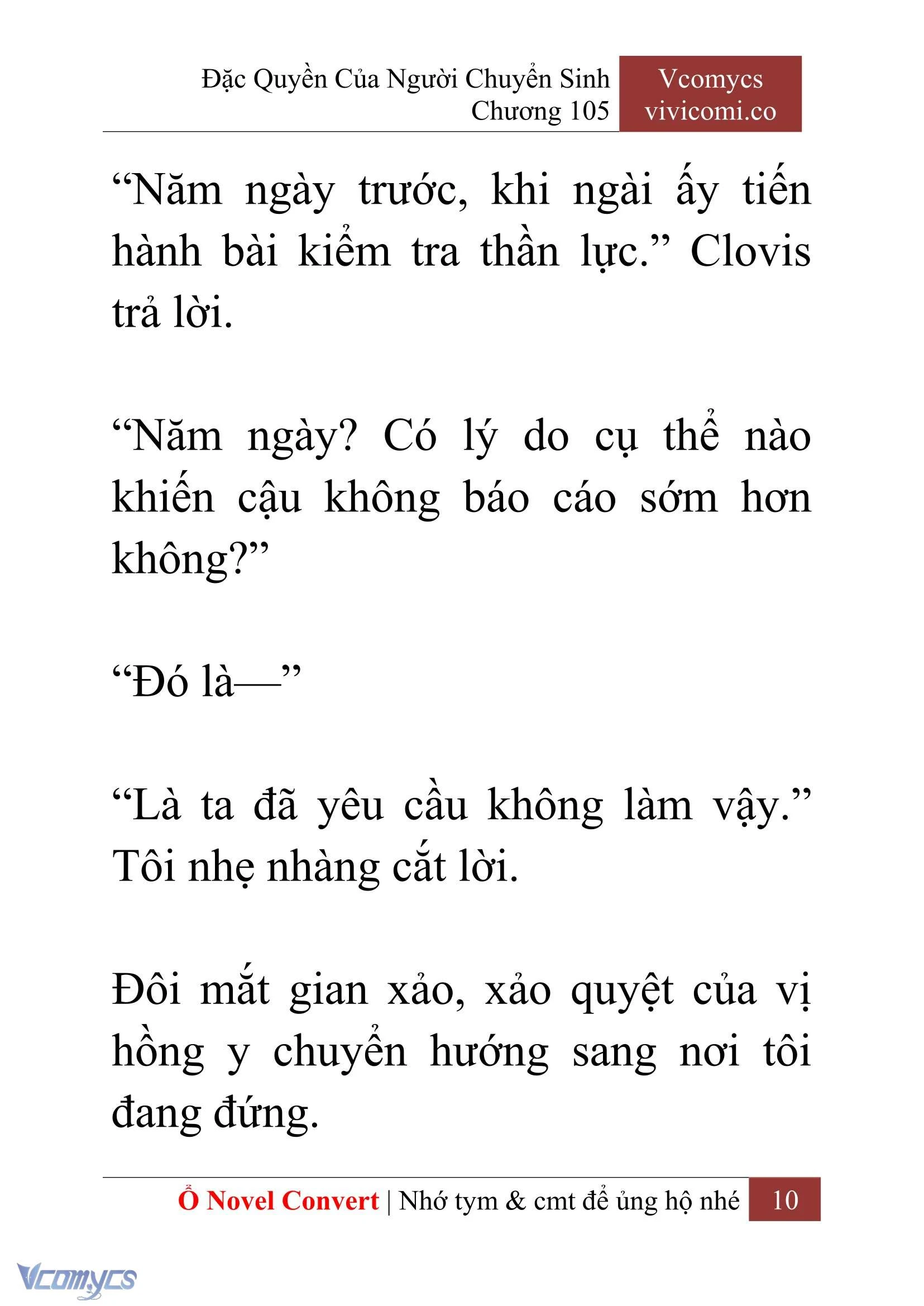 Đặc Quyền Của Người Chuyển Sinh
Chương 105

Vcomycs
vivicomi.co

“Năm ngày trước, khi ngài ấy tiến hành bài kiểm tra thần lực.” Clovis trả lời.

“Năm ngày? Có lý do cụ thể nào khiến cậu không báo cáo sớm hơn không?”

“Đó là—”

“Là ta đã yêu cầu không làm vậy.” Tôi nhẹ nhàng cắt lời.

Đôi mắt gian xảo, xảo quyệt của vị hồng y chuyển hướng sang nơi tôi đang đứng.

Ổ Novel Convert | Nhớ tym & cmt để ủng hộ nhé 10

Vcomycs